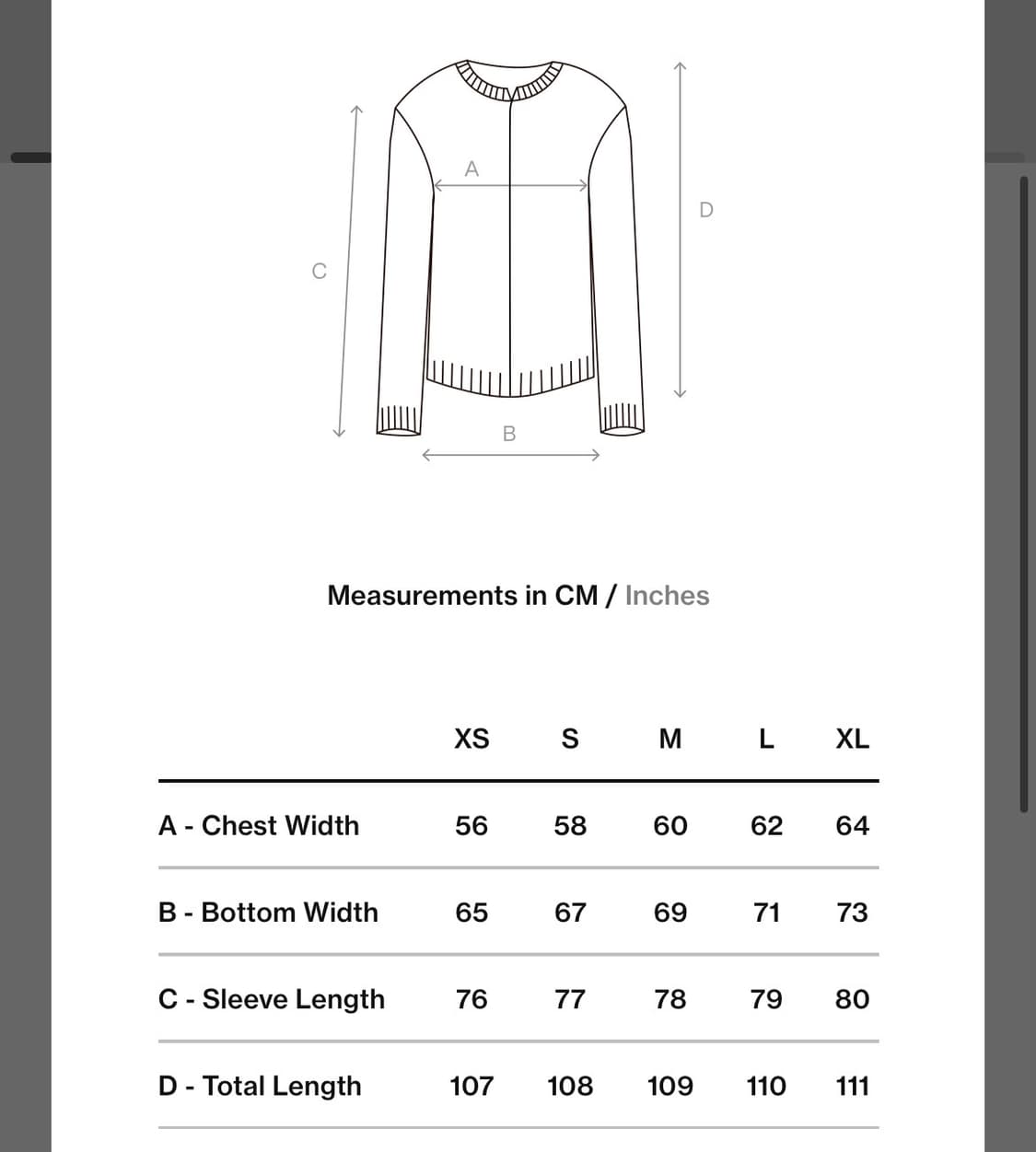 A
D
C
B

Measurements in CM / Inches

| | XS | S | M | L | XL |
|---|---|---|---|---|---|
| A - Chest Width | 56 | 58 | 60 | 62 | 64 |
| B - Bottom Width | 65 | 67 | 69 | 71 | 73 |
| C - Sleeve Length | 76 | 77 | 78 | 79 | 80 |
| D - Total Length | 107 | 108 | 109 | 110 | 111 |